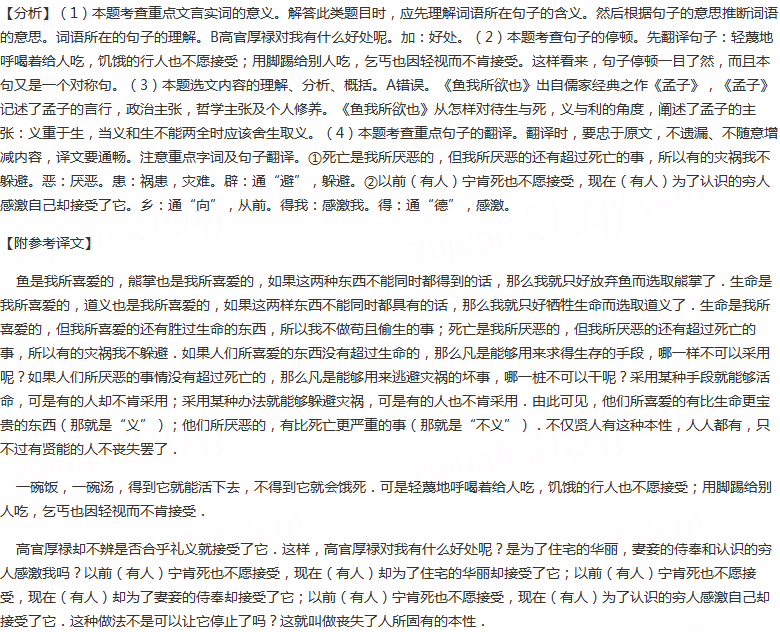 【分析】（1）本题考查重点文言实词的意义。解答此类题目时，应先理解词语所在句子的含义。然后根据句子的意思推断词语的意思。词语所在的句子的理解。B高官厚禄对我有什么好处呢。加：好处。（2）本题考查句子的停顿。先翻译句子：轻蔑地呼喝着给人吃，饥饿的行人也不愿接受；用脚踢给别人吃，乞丐也因轻视而不肯接受。这样看来，句子停顿一目了然，而且本句又是一个对称句。（3）本题选文内容的理解、分析、概括。A错误。《鱼我所欲也》出自儒家经典之作《孟子》，《孟子》记述了孟子的言行，政治主张，哲学主张及个人修养。《鱼我所欲也》从怎样对待生与死，义与利的角度，阐述了孟子的主张：义重于生，当义和生不能两全时应该舍生取义。（4）本题考查重点句子的翻译。翻译时，要忠于原文，不遗漏、不随意增减内容，译文要通畅。注意重点字词及句子翻译。①死亡是我所厌恶的，但我所厌恶的还有超过死亡的事，所以有的灾祸我不躲避。恶：厌恶。患：祸患，灾难。辟：通“避”，躲避。②以前（有人）宁肯死也不愿接受，现在（有人）为了认识的穷人感激自己却接受了它。乡：通“向”，从前。得我：感激我。得：通“德”，感激。

【附参考译文】

鱼是我所喜爱的，熊掌也是我所喜爱的，如果这两种东西不能同时都得到的话，那么我就只好放弃鱼而选取熊掌了．生命是我所喜爱的，道义也是我所喜爱的，如果这两样东西不能同时都具有的话，那么我就只好牺牲生命而选取道义了．生命是我所喜爱的，但我所喜爱的还有胜过生命的东西，所以我不做苟且偷生的事；死亡是我所厌恶的，但我所厌恶的还有超过死亡的事，所以有的灾祸我不躲避．如果人们所喜爱的东西没有超过生命的，那么凡是能够用来求得生存的手段，哪一样不可以采用呢？如果人们所厌恶的事情没有超过死亡的，那么凡是能够用来逃避灾祸的坏事，哪一桩不可以干呢？采用某种手段就能够活命，可是有的人却不肯采用；采用某种办法就能够躲避灾祸，可是有的人也不肯采用．由此可见，他们所喜爱的有比生命更宝贵的东西（那就是“义”）；他们所厌恶的，有比死亡更严重的事（那就是“不义”）．不仅贤人有这种本性，人人都有，只不过有贤能的人不丧失罢了．

一碗饭，一碗汤，得到它就能活下去，不得到它就会饿死．可是轻蔑地呼喝着给人吃，饥饿的行人也不愿接受；用脚踢给别人吃，乞丐也因轻视而不肯接受．

高官厚禄却不辨是否合乎礼义就接受了它．这样，高官厚禄对我有什么好处呢？是为了住宅的华丽，妻妾的侍奉和认识的穷人感激我吗？以前（有人）宁肯死也不愿接受，现在（有人）却为了住宅的华丽却接受了它；以前（有人）宁肯死也不愿接受，现在（有人）却为了妻妾的侍奉却接受了它；以前（有人）宁肯死也不愿接受，现在（有人）为了认识的穷人感激自己却接受了它．这种做法不是可以让它停止了吗？这就叫做丧失了人所固有的本性．